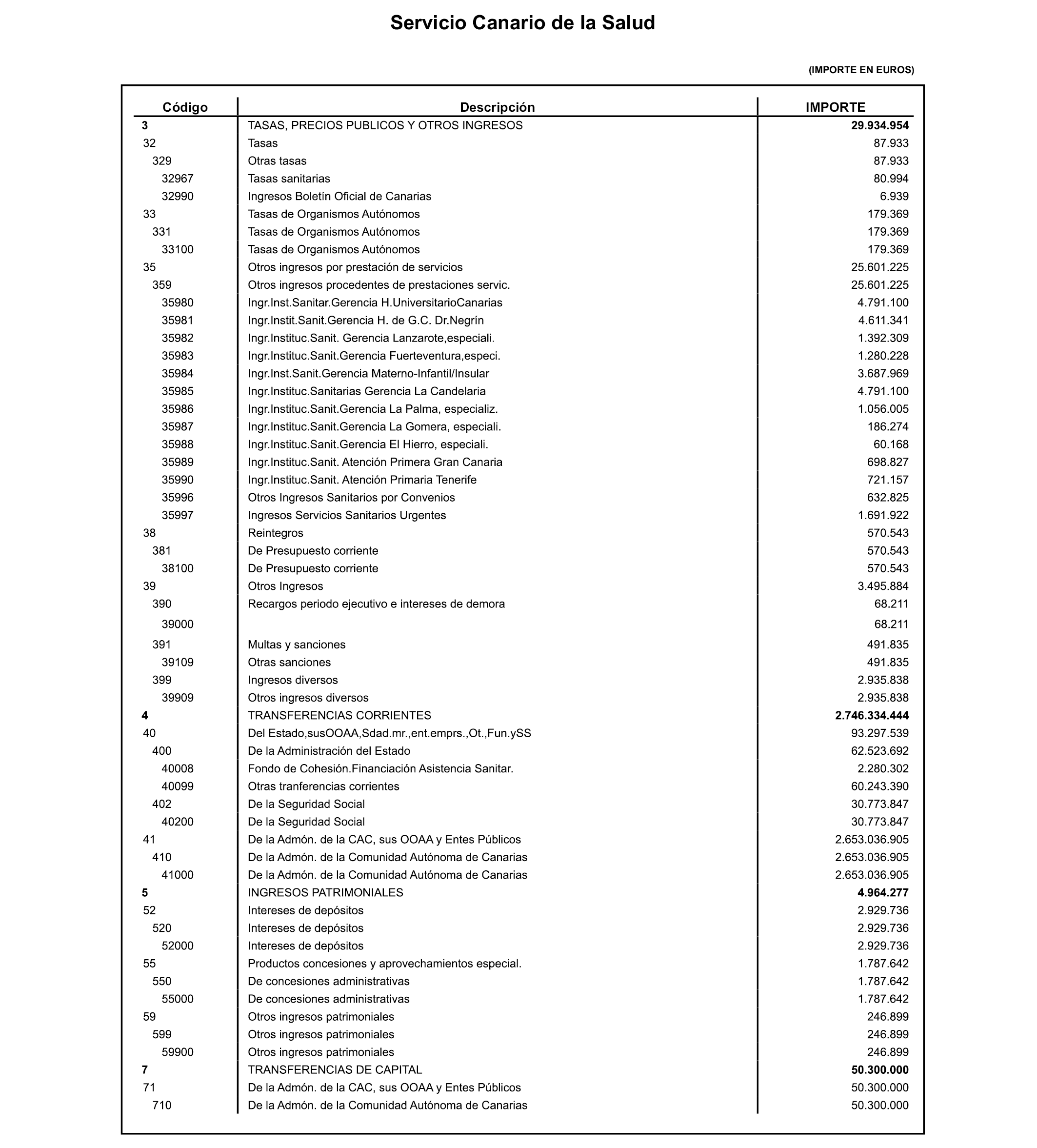 Servicio Canario de la Salud

(IMPORTE EN EUROS)

| Código | Descripción | IMPORTE |
|---|---|---|
| 3 | TASAS, PRECIOS PUBLICOS Y OTROS INGRESOS | 29.934.954 |
| 32 | Tasas | 87.933 |
| 329 | Otras tasas | 87.933 |
| 32967 | Tasas sanitarias | 80.994 |
| 32990 | Ingresos Boletín Oficial de Canarias | 6.939 |
| 33 | Tasas de Organismos Autónomos | 179.369 |
| 331 | Tasas de Organismos Autónomos | 179.369 |
| 33100 | Tasas de Organismos Autónomos | 179.369 |
| 35 | Otros ingresos por prestación de servicios | 25.601.225 |
| 359 | Otros ingresos procedentes de prestaciones servic. | 25.601.225 |
| 35980 | Ingr.Inst.Sanitar.Gerencia H.UniversitarioCanarias | 4.791.100 |
| 35981 | Ingr.Instit.Sanit.Gerencia H. de G.C. Dr.Negrín | 4.611.341 |
| 35982 | Ingr.Instituc.Sanit. Gerencia Lanzarote,especiali. | 1.392.309 |
| 35983 | Ingr.Instituc.Sanit.Gerencia Fuerteventura,especi. | 1.280.228 |
| 35984 | Ingr.Inst.Sanit.Gerencia Materno-Infantil/Insular | 3.687.969 |
| 35985 | Ingr.Instituc.Sanitarias Gerencia La Candelaria | 4.791.100 |
| 35986 | Ingr.Instituc.Sanit.Gerencia La Palma, especializ. | 1.056.005 |
| 35987 | Ingr.Instituc.Sanit.Gerencia La Gomera, especiali. | 186.274 |
| 35988 | Ingr.Instituc.Sanit.Gerencia El Hierro, especiali. | 60.168 |
| 35989 | Ingr.Instituc.Sanit. Atención Primera Gran Canaria | 698.827 |
| 35990 | Ingr.Instituc.Sanit. Atención Primaria Tenerife | 721.157 |
| 35996 | Otros Ingresos Sanitarios por Convenios | 632.825 |
| 35997 | Ingresos Servicios Sanitarios Urgentes | 1.691.922 |
| 38 | Reintegros | 570.543 |
| 381 | De Presupuesto corriente | 570.543 |
| 38100 | De Presupuesto corriente | 570.543 |
| 39 | Otros Ingresos | 3.495.884 |
| 390 | Recargos periodo ejecutivo e intereses de demora | 68.211 |
| 39000 | | 68.211 |
| 391 | Multas y sanciones | 491.835 |
| 39109 | Otras sanciones | 491.835 |
| 399 | Ingresos diversos | 2.935.838 |
| 39909 | Otros ingresos diversos | 2.935.838 |
| 4 | TRANSFERENCIAS CORRIENTES | 2.746.334.444 |
| 40 | Del Estado,susOOAA,Sdad.mr.,ent.emprs.,Ot.,Fun.ySS | 93.297.539 |
| 400 | De la Administración del Estado | 62.523.692 |
| 40008 | Fondo de Cohesión.Financiación Asistencia Sanitar. | 2.280.302 |
| 40099 | Otras tranferencias corrientes | 60.243.390 |
| 402 | De la Seguridad Social | 30.773.847 |
| 40200 | De la Seguridad Social | 30.773.847 |
| 41 | De la Admón. de la CAC, sus OOAA y Entes Públicos | 2.653.036.905 |
| 410 | De la Admón. de la Comunidad Autónoma de Canarias | 2.653.036.905 |
| 41000 | De la Admón. de la Comunidad Autónoma de Canarias | 2.653.036.905 |
| 5 | INGRESOS PATRIMONIALES | 4.964.277 |
| 52 | Intereses de depósitos | 2.929.736 |
| 520 | Intereses de depósitos | 2.929.736 |
| 52000 | Intereses de depósitos | 2.929.736 |
| 55 | Productos concesiones y aprovechamientos especial. | 1.787.642 |
| 550 | De concesiones administrativas | 1.787.642 |
| 55000 | De concesiones administrativas | 1.787.642 |
| 59 | Otros ingresos patrimoniales | 246.899 |
| 599 | Otros ingresos patrimoniales | 246.899 |
| 59900 | Otros ingresos patrimoniales | 246.899 |
| 7 | TRANSFERENCIAS DE CAPITAL | 50.300.000 |
| 71 | De la Admón. de la CAC, sus OOAA y Entes Públicos | 50.300.000 |
| 710 | De la Admón. de la Comunidad Autónoma de Canarias | 50.300.000 |